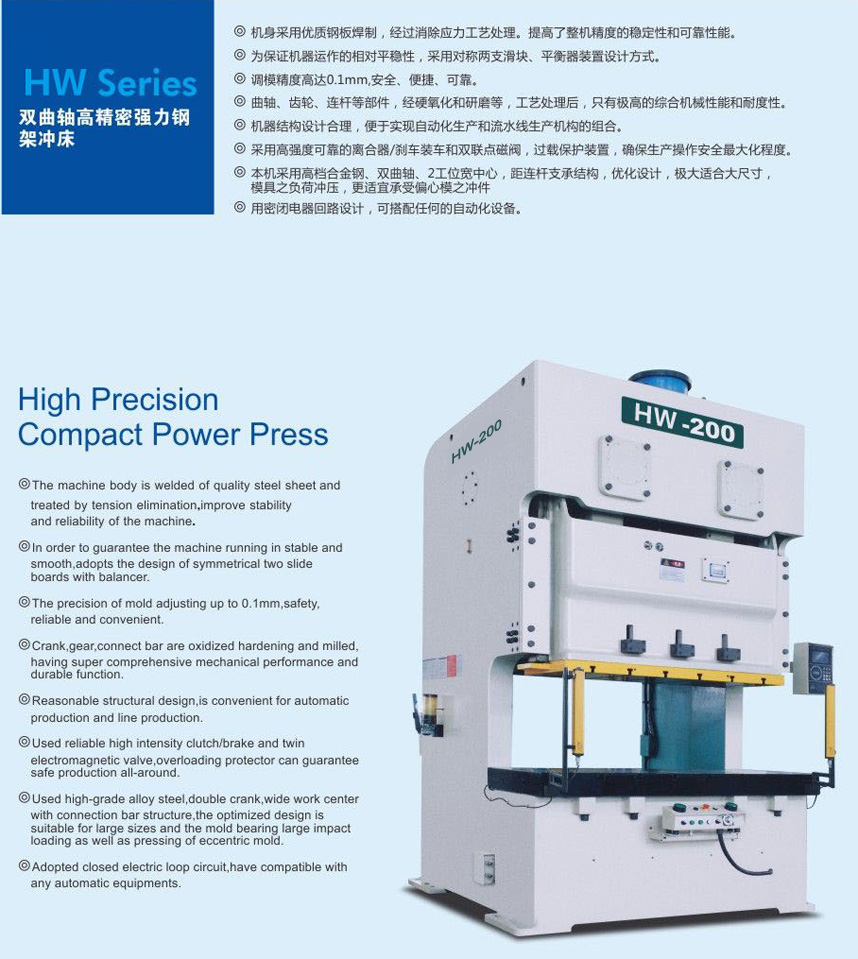 HW Series
双曲轴高精密强力钢架冲床

◎ 机身采用优质钢板焊制，经过消除应力工艺处理。提高了整机精度的稳定性和可靠性能。
◎ 为保证机器运作的相对平稳性，采用对称两支滑块、平衡器装置设计方式。
◎ 调模精度高达0.1mm,安全、便捷、可靠。
◎ 曲轴、齿轮、连杆等部件，经硬氧化和研磨等，工艺处理后，只有极高的综合机械性能和耐度性。
◎ 机器结构设计合理，便于实现自动化生产和流水线生产机构的组合。
◎ 采用高强度可靠的离合器/刹车装车和双联点磁阀，过载保护装置，确保生产操作安全最大化程度。
◎ 本机采用高档合金钢、双曲轴、2工位宽中心，距连杆支承结构，优化设计，极大适合大尺寸，模具之负荷冲压，更适宜承受偏心模之冲件
◎ 用密闭电器回路设计，可搭配任何的自动化设备。

High Precision
Compact Power Press

◎The machine body is welded of quality steel sheet and treated by tension elimination,improve stability and reliability of the machine.

◎In order to guarantee the machine running in stable and smooth,adopts the design of symmetrical two slide boards with balancer.

◎The precision of mold adjusting up to 0.1mm,safety, reliable and convenient.

◎Crank,gear,connect bar are oxidized hardening and milled, having super comprehensive mechanical performance and durable function.

◎Reasonable structural design,is convenient for automatic production and line production.

◎Used reliable high intensity clutch/brake and twin electromagnetic valve,overloading protector can guarantee safe production all-around.

◎Used high-grade alloy steel,double crank,wide work center with connection bar structure,the optimized design is suitable for large sizes and the mold bearing large impact loading as well as pressing of eccentric mold.

◎Adopted closed electric loop circuit,have compatible with any automatic equipments.

HW-200

HW-200